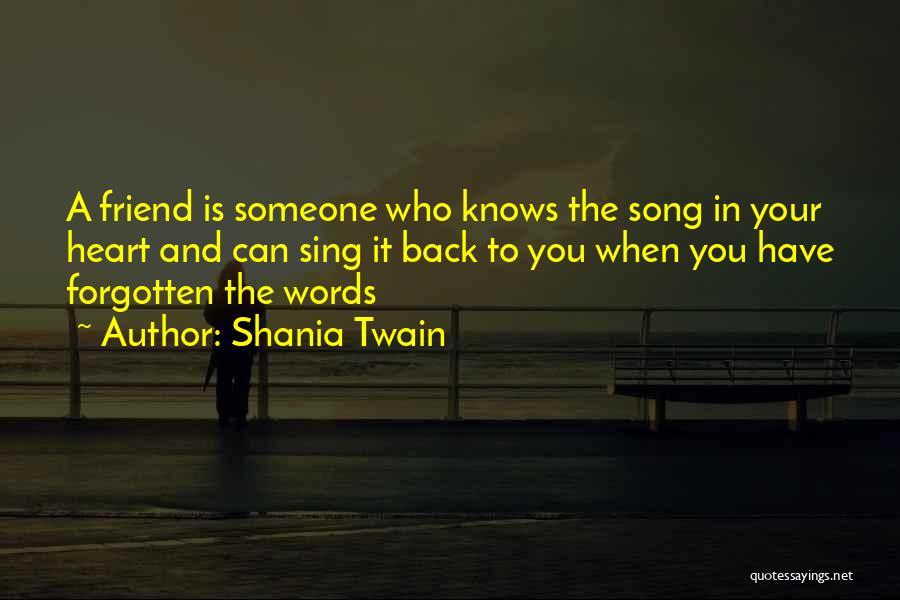 A friend is someone who knows the song in your heart and can sing it back to you when you have forgotten the words

~ Author: Shania Twain

quotessayings.net